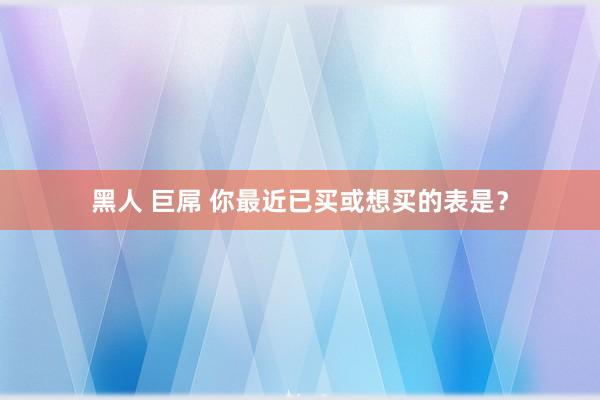 黑人 巨屌 你最近已买或想买的表是？